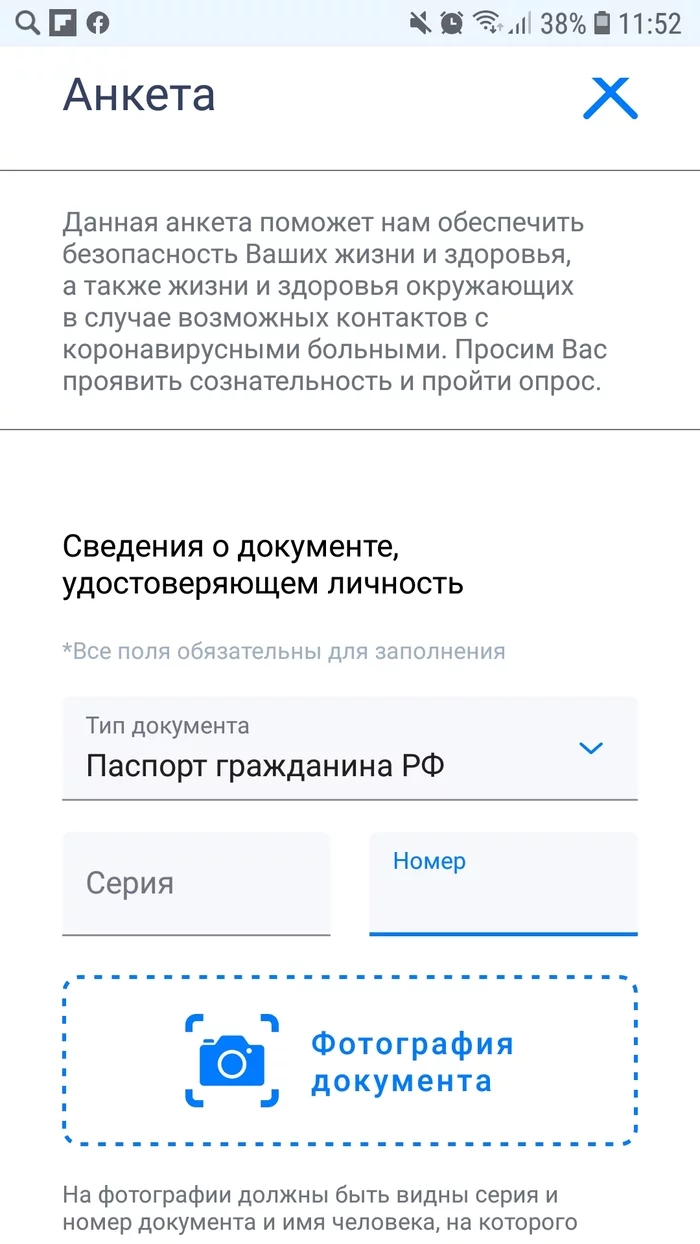 38% 11:52

Анкета

Данная анкета поможет нам обеспечить безопасность Ваших жизни и здоровья, а также жизни и здоровья окружающих в случае возможных контактов с коронавирусными больными. Просим Вас проявить сознательность и пройти опрос.

Сведения о документе, удостоверяющем личность

*Все поля обязательны для заполнения

Тип документа
Паспорт гражданина РФ

Серия

Номер

Фотография документа

На фотографии должны быть видны серия и номер документа и имя человека, на которого